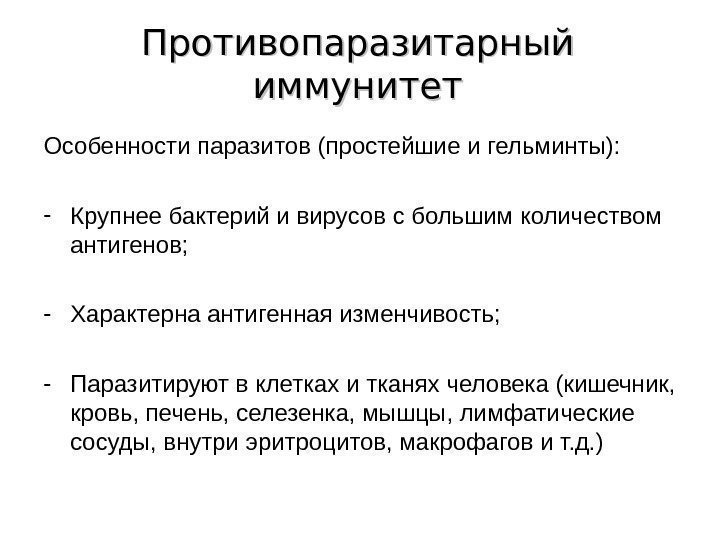 Противопаразитарный иммунитет

Особенности паразитов (простейшие и гельминты):

- Крупнее бактерий и вирусов с большим количеством антигенов;

- Характерна антигенная изменчивость;

- Паразитируют в клетках и тканях человека (кишечник, кровь, печень, селезенка, мышцы, лимфатические сосуды, внутри эритроцитов, макрофагов и т.д.)